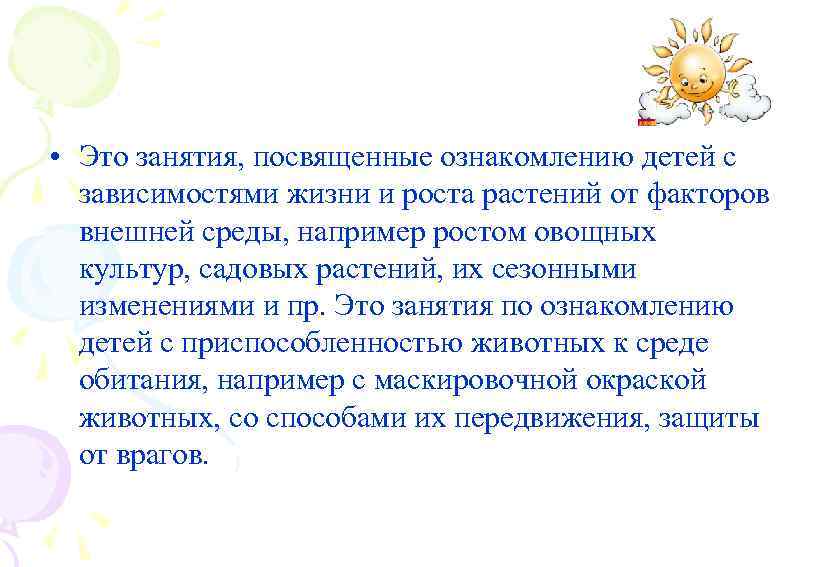 • Это занятия, посвященные ознакомлению детей с зависимостями жизни и роста растений от факторов внешней среды, например ростом овощных культур, садовых растений, их сезонными изменениями и пр. Это занятия по ознакомлению детей с приспособленностью животных к среде обитания, например с маскировочной окраской животных, со способами их передвижения, защиты от врагов.